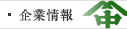 ▪ 企業情報